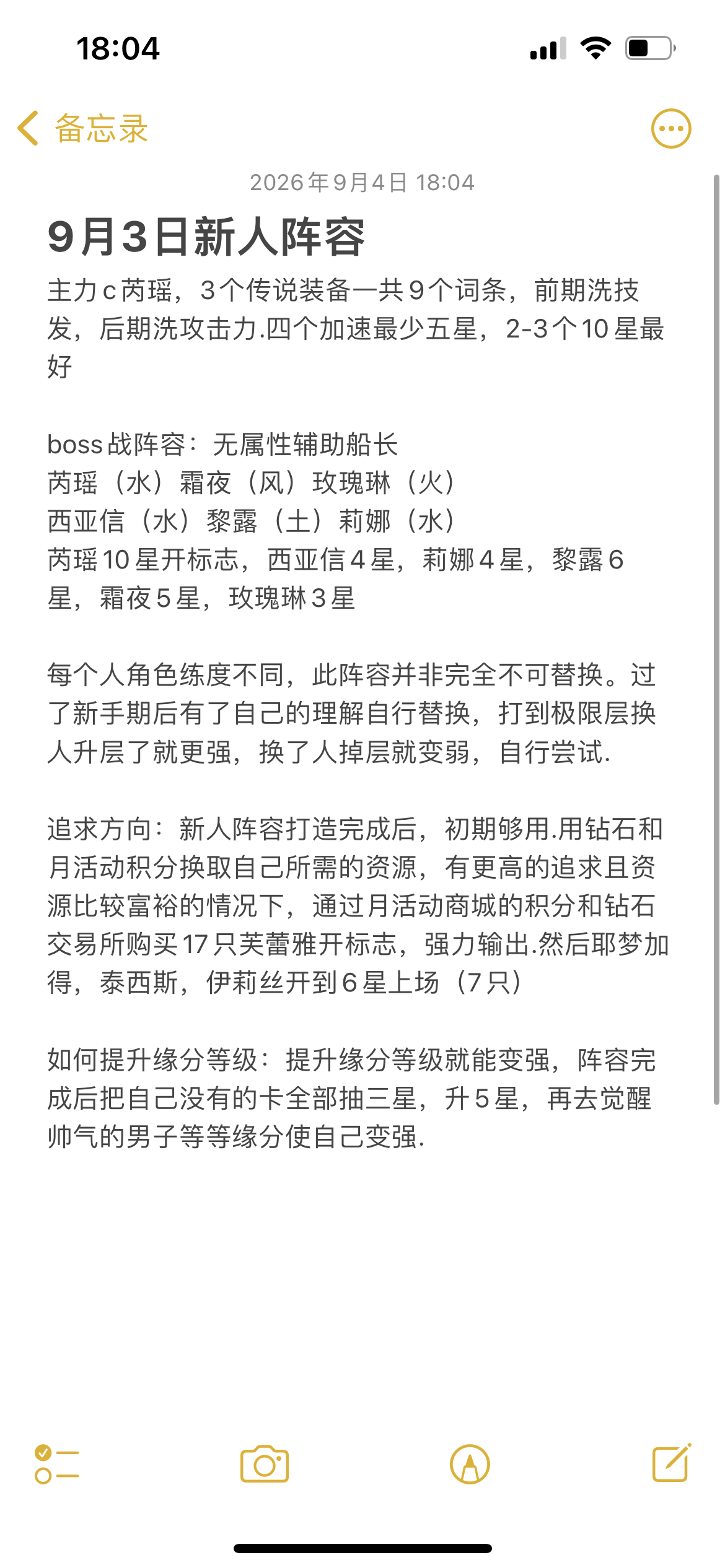 18:04

备忘录

2026年9月4日 18:04

9月3日新人阵容

主力c芮瑶，3个传说装备一共9个词条，前期洗技发，后期洗攻击力.四个加速最少五星，2-3个10星最好

boss战阵容：无属性辅助船长
芮瑶（水）霜夜（风）玫瑰琳（火）
西亚信（水）黎露（土）莉娜（水）
芮瑶10星开标志，西亚信4星，莉娜4星，黎露6星，霜夜5星，玫瑰琳3星

每个人角色练度不同，此阵容并非完全不可替换。过了新手期后有了自己的理解自行替换，打到极限层换人升层了就更强，换了人掉层就变弱，自行尝试.

追求方向：新人阵容打造完成后，初期够用.用钻石和月活动积分换取自己所需的资源，有更高的追求且资源比较富裕的情况下，通过月活动商城的积分和钻石交易所购买17只芙蕾雅开标志，强力输出.然后耶梦加得，泰西斯，伊莉丝开到6星上场（7只）

如何提升缘分等级：提升缘分等级就能变强，阵容完成后把自己没有的卡全部抽三星，升5星，再去觉醒帅气的男子等等缘分使自己变强.